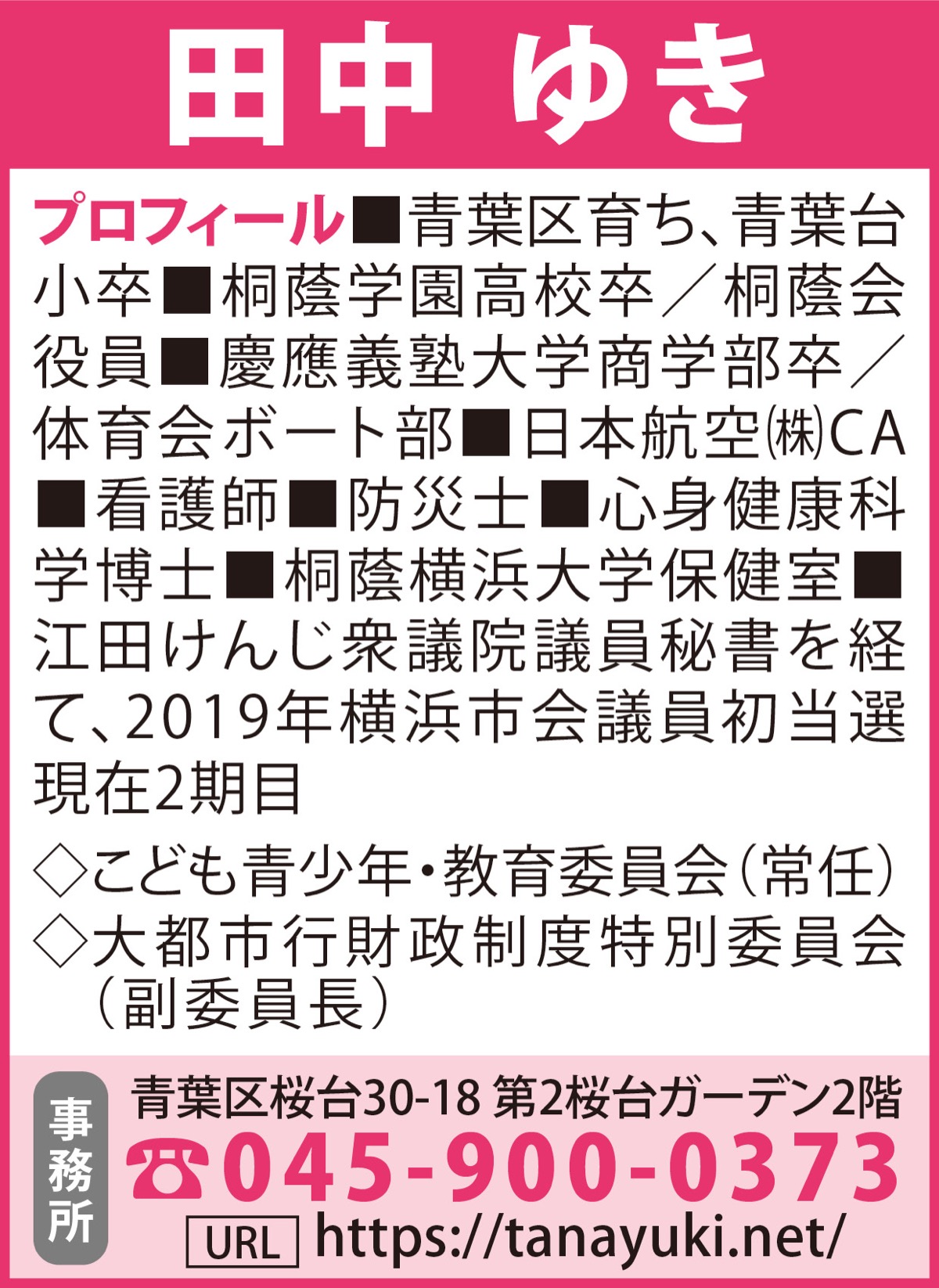 田中 ゆき

プロフィール■青葉区育ち、青葉台小卒■桐蔭学園高校卒/桐蔭会役員■慶應義塾大学商学部卒/体育会ボート部■日本航空㈱CA■看護師■防災士■心身健康科学博士■桐蔭横浜大学保健室■江田けんじ衆議院議員秘書を経て、2019年横浜市会議員初当選現在2期目

◇こども青少年・教育委員会(常任)
◇大都市行財政制度特別委員会(副委員長)

事務所
青葉区桜台30-18 第2桜台ガーデン2階
☎045-900-0373
URL https://tanayuki.net/